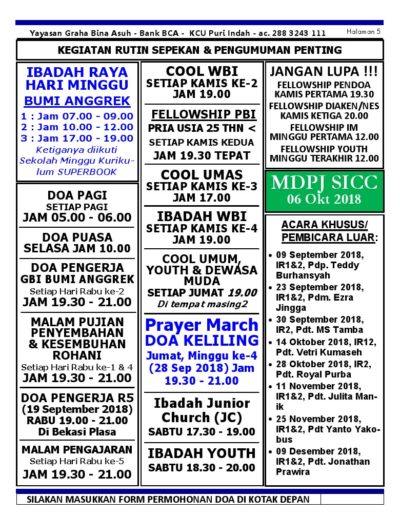 Yayasan Graha Bina Asuh - Bank BCA - KCU Puri Indah - ac. 288 3243 111

Halaman 5

KEGIATAN RUTIN SEPEKAN & PENGUMUMAN PENTING

IBADAH RAYA HARI MINGGU
BUMI ANGGREK
1 : Jam 07.00 - 09.00
2 : Jam 10.00 - 12.00
3 : Jam 17.00 - 19.00
Ketiganya diikuti Sekolah Minggu Kurikulum SUPERBOOK

DOA PAGI
SETIAP PAGI
JAM 05.00 - 06.00

DOA PUASA
SELASA JAM 10.00

DOA PENGERJA
GBI BUMI ANGGREK
Setiap Hari Rabu ke-2
JAM 19.30 - 21.00

MALAM PUJIAN PENYEMBAHAN & KESEMBUHAN ROHANI
Setiap Hari Rabu ke-1 & 4
JAM 19.30 - 21.00

DOA PENGERJA R5
(19 September 2018)
RABU 19.00 - 21.00
Di Bekasi Plasa

MALAM PENGAJARAN
Setiap Hari Rabu ke-5
JAM 19.30 - 21.00

COOL WBI
SETIAP KAMIS KE-2
JAM 19.00

FELLOWSHIP PBI
PRIA USIA 25 THN <
SETIAP KAMIS KEDUA
JAM 19.30 TEPAT

COOL UMAS
SETIAP KAMIS KE-3
JAM 17.00

IBADAH WBI
SETIAP KAMIS KE-4
JAM 19.00

COOL UMUM, YOUTH & DEWASA MUDA
SETIAP JUMAT 19.00
Di tempat masing2

Prayer March
DOA KELILING
Jumat, Minggu ke-4 (28 Sep 2018) Jam 19.30 - 21.00

Ibadah Junior Church (JC)
SABTU 17.30 - 19.00

IBADAH YOUTH
SABTU 18.30 - 20.00

JANGAN LUPA !!!
FELLOWSHIP PENDOA
KAMIS PERTAMA 19.30
FELLOWSHIP DIAKEN/NES
KAMIS KETIGA 20.00
FELLOWSHIP IM
MINGGU PERTAMA 12.00
FELLOWSHIP YOUTH
MINGGU TERAKHIR 12.00

MDPJ SICC
06 Okt 2018

ACARA KHUSUS/ PEMBICARA LUAR:
• 09 September 2018, IR1&2, Pdp. Teddy Burhansyah
• 23 September 2018, IR1&2, Pdm. Ezra Jingga
• 30 September 2018, IR2, Pdt. MS Tamba
• 14 Oktober 2018, IR12, Pdt. Vetri Kumaseh
• 28 Oktober 2018, IR2, Pdt. Royal Purba
• 11 November 2018, IR1&2, Pdt. Julita Manik
• 25 November 2018, IR1&2, Pdt Yanto Yakobus
• 09 Desember 2018, IR1&2, Pdt. Jonathan Prawira

SILAKAN MASUKKAN FORM PERMOHONAN DOA DI KOTAK DEPAN